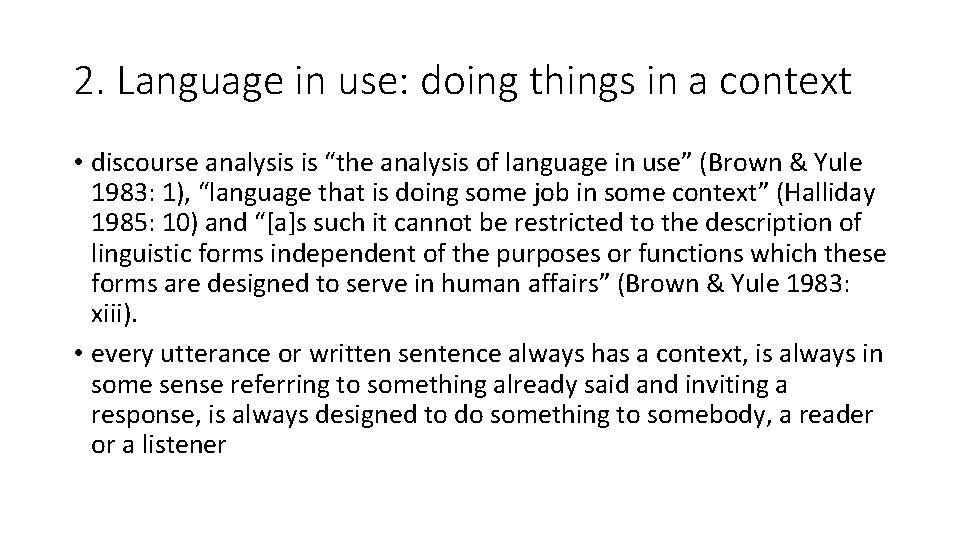 2. Language in use: doing things in a context

• discourse analysis is “the analysis of language in use” (Brown & Yule 1983: 1), “language that is doing some job in some context” (Halliday 1985: 10) and “[a]s such it cannot be restricted to the description of linguistic forms independent of the purposes or functions which these forms are designed to serve in human affairs” (Brown & Yule 1983: xiii).

• every utterance or written sentence always has a context, is always in some sense referring to something already said and inviting a response, is always designed to do something to somebody, a reader or a listener